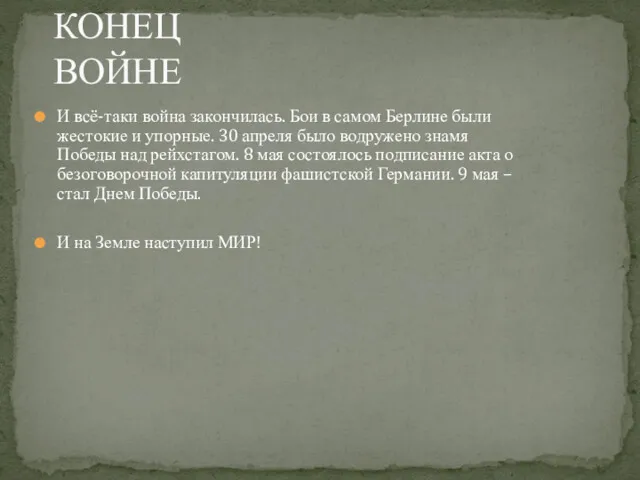 КОНЕЦ ВОЙНЕ

И всё-таки война закончилась. Бои в самом Берлине были жестокие и упорные. 30 апреля было водружено знамя Победы над рейхстагом. 8 мая состоялось подписание акта о безоговорочной капитуляции фашистской Германии. 9 мая – стал Днем Победы.

И на Земле наступил МИР!